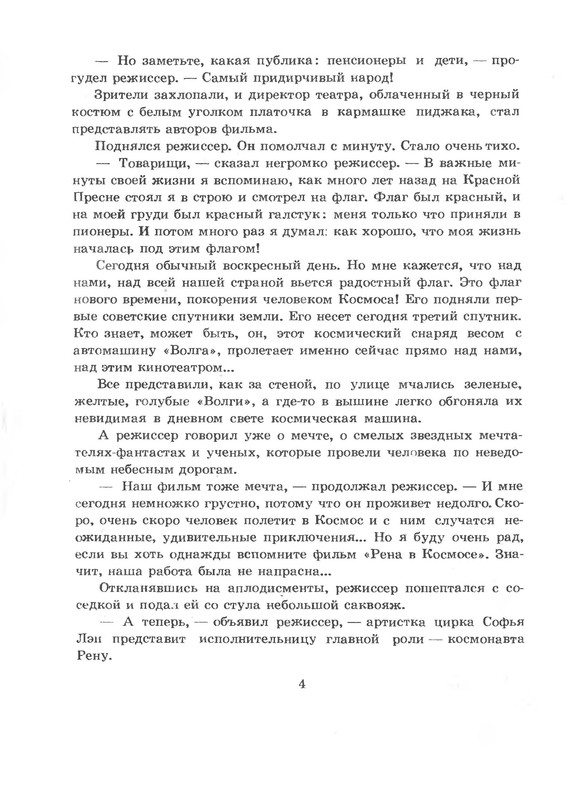 — Но заметьте, какая публика: пенсионеры и дети, — прогудел режиссер. — Самый придирчивый народ!

Зрители захлопали, и директор театра, облаченный в черный костюм с белым уголком платочка в кармашке пиджака, стал представлять авторов фильма.

Поднялся режиссер. Он помолчал с минуту. Стало очень тихо.

— Товарищи, — сказал негромко режиссер. — В важные минуты своей жизни я вспоминаю, как много лет назад на Красной Пресне стоял я в строю и смотрел на флаг. Флаг был красный, и на моей груди был красный галстук: меня только что приняли в пионеры. И потом много раз я думал: как хорошо, что моя жизнь началась под этим флагом!

Сегодня обычный воскресный день. Но мне кажется, что над нами, над всей нашей страной вьется радостный флаг. Это флаг нового времени, покорения человеком Космоса! Его подняли первые советские спутники земли. Его несет сегодня третий спутник. Кто знает, может быть, он, этот космический снаряд весом с автомашину «Волга», пролетает именно сейчас прямо над нами, над этим кинотеатром...

Все представили, как за стеной, по улице мчались зеленые, желтые, голубые «Волги», а где-то в вышине легко обгоняла их невидимая в дневном свете космическая машина.

А режиссер говорил уже о мечте, о смелых звездных мечтателях-фантастах и ученых, которые провели человека по неведомым небесным дорогам.

— Наш фильм тоже мечта, — продолжал режиссер. — И мне сегодня немножко грустно, потому что он проживет недолго. Скоро, очень скоро человек полетит в Космос и с ним случатся неожиданные, удивительные приключения... Но я буду очень рад, если вы хоть однажды вспомните фильм «Рена в Космосе». Значит, наша работа была не напрасна...

Откланявшись на аплодисменты, режиссер пошептался с соседкой и подал ей со стула небольшой саквояж.

— А теперь, — объявил режиссер, — артистка цирка Софья Лэн представит исполнительницу главной роли — космонавта Рену.

4